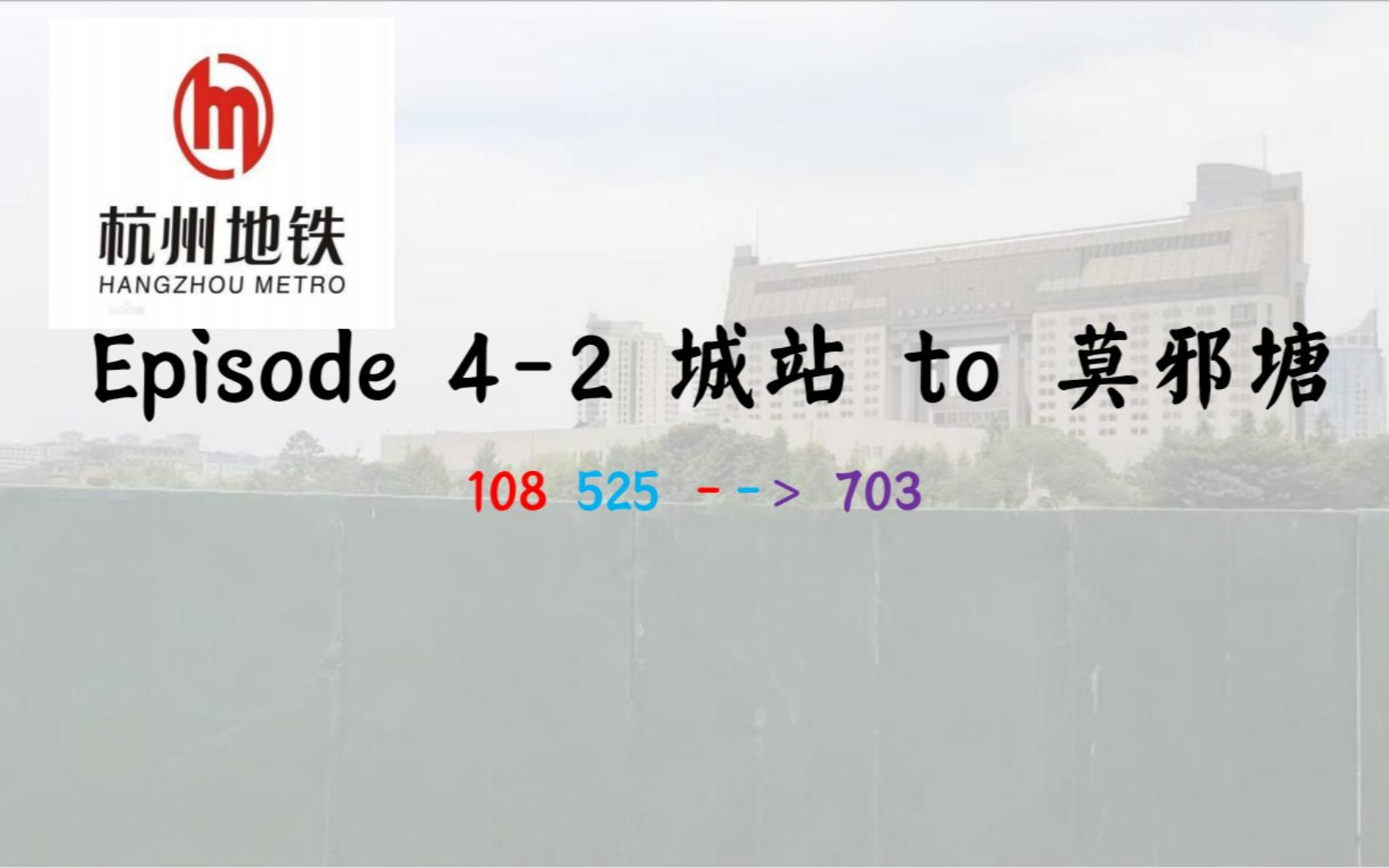 杭州地铁
HANGZHOU METRO

Episode 4-2 城站 to 莫邪塘

108 525 --> 703